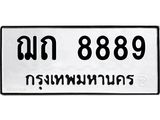 ฌถ 8889
กรุงเทพมหานคร